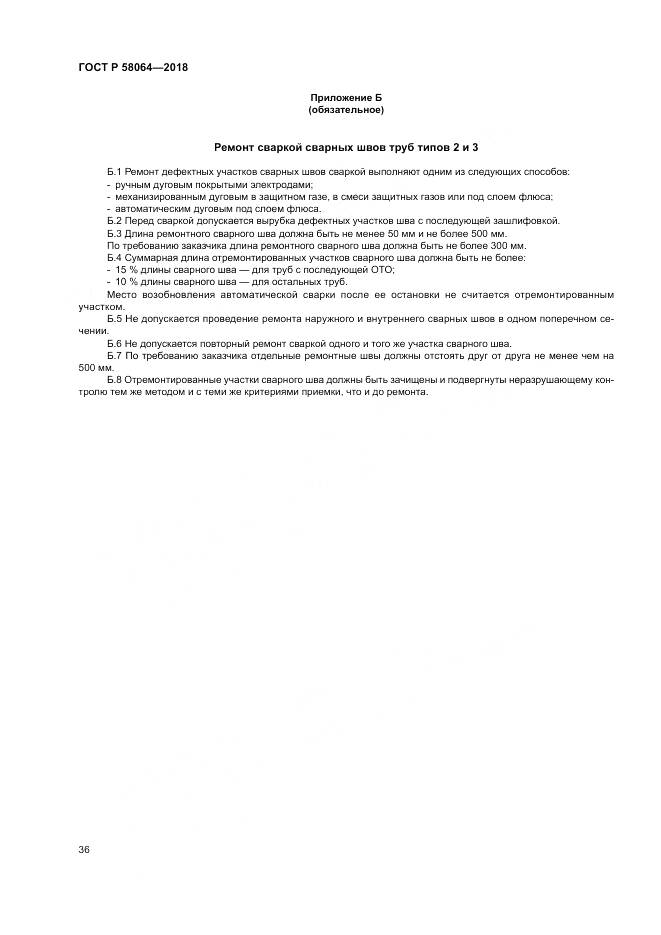 ГОСТ Р 58064—2018

Приложение Б
(обязательное)

Ремонт сваркой сварных швов труб типов 2 и 3

Б.1 Ремонт дефектных участков сварных швов сваркой выполняют одним из следующих способов:
- ручным дуговым покрытыми электродами;
- механизированным дуговым в защитном газе, в смеси защитных газов или под слоем флюса;
- автоматическим дуговым под слоем флюса.
Б.2 Перед сваркой допускается вырубка дефектных участков шва с последующей зашлифовкой.
Б.3 Длина ремонтного сварного шва должна быть не менее 50 мм и не более 500 мм.
По требованию заказчика длина ремонтного сварного шва должна быть не более 300 мм.
Б.4 Суммарная длина отремонтированных участков сварного шва должна быть не более:
- 15 % длины сварного шва — для труб с последующей ОТО;
- 10 % длины сварного шва — для остальных труб.
Место возобновления автоматической сварки после ее остановки не считается отремонтированным участком.
Б.5 Не допускается проведение ремонта наружного и внутреннего сварных швов в одном поперечном сечении.
Б.6 Не допускается повторный ремонт сваркой одного и того же участка сварного шва.
Б.7 По требованию заказчика отдельные ремонтные швы должны отстоять друг от друга не менее чем на 500 мм.
Б.8 Отремонтированные участки сварного шва должны быть зачищены и подвергнуты неразрушающему контролю тем же методом и с теми же критериями приемки, что и до ремонта.

36